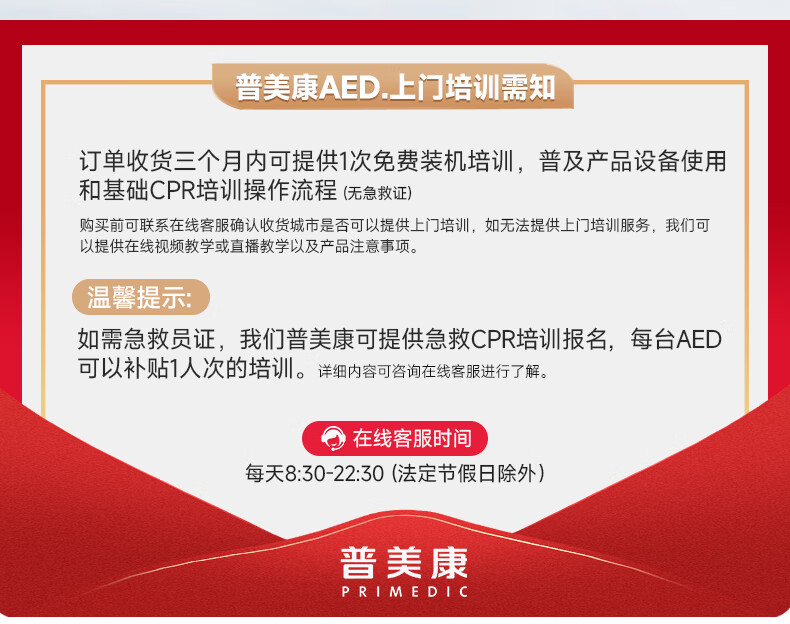 普美康AED.上门培训需知

订单收货三个月内可提供1次免费装机培训，普及产品设备使用和基础CPR培训操作流程 (无急救证)

购买前可联系在线客服确认收货城市是否可以提供上门培训，如无法提供上门培训服务，我们可以提供在线视频教学或直播教学以及产品注意事项。

温馨提示:

如需急救员证，我们普美康可提供急救CPR培训报名，每台AED可以补贴1人次的培训。详细内容可咨询在线客服进行了解。

在线客服时间

每天8:30-22:30 (法定节假日除外)

普美康
PRIMEDIC